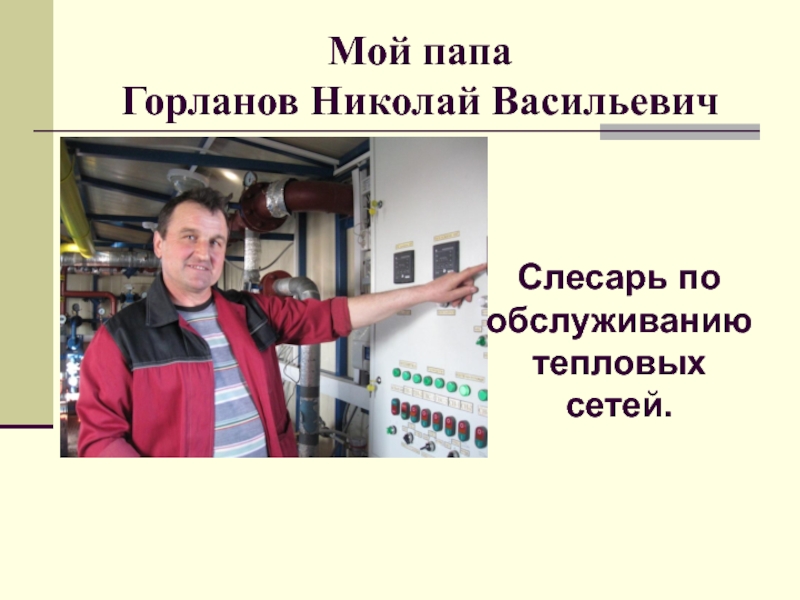 Мой папа
Горланов Николай Васильевич

Слесарь по обслуживанию тепловых сетей.